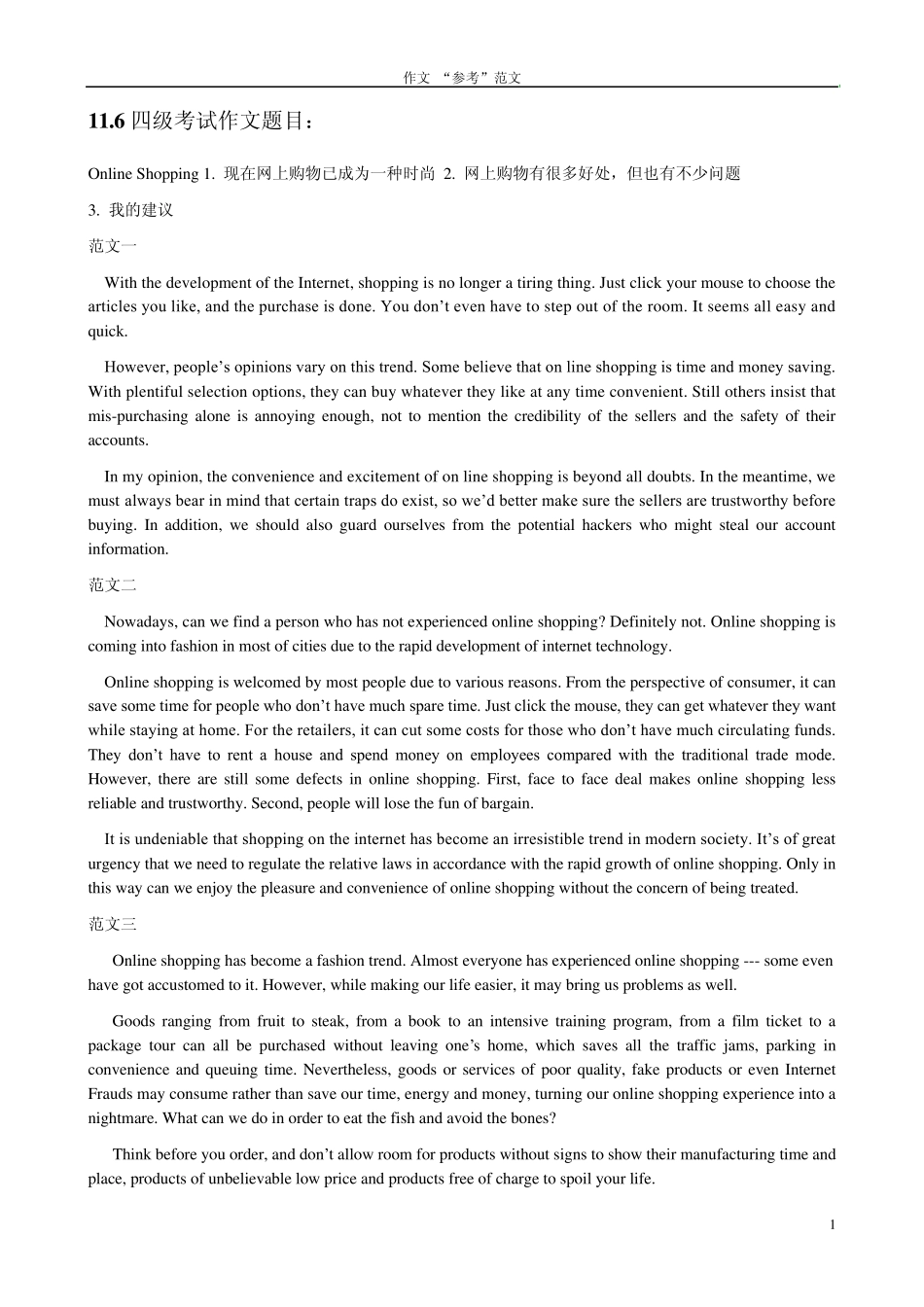 作文 “参考”范文

11.6 四级考试作文题目：

Online Shopping 1. 现在网上购物已成为一种时尚 2. 网上购物有很多好处，但也有不少问题

3. 我的建议

范文一

With the development of the Internet, shopping is no longer a tiring thing. Just click your mouse to choose the articles you like, and the purchase is done. You don’t even have to step out of the room. It seems all easy and quick.

However, people’s opinions vary on this trend. Some believe that on line shopping is time and money saving. With plentiful selection options, they can buy whatever they like at any time convenient. Still others insist that mis-purchasing alone is annoying enough, not to mention the credibility of the sellers and the safety of their accounts.

In my opinion, the convenience and excitement of on line shopping is beyond all doubts. In the meantime, we must always bear in mind that certain traps do exist, so we’d better make sure the sellers are trustworthy before buying. In addition, we should also guard ourselves from the potential hackers who might steal our account information.

范文二

Nowadays, can we find a person who has not experienced online shopping? Definitely not. Online shopping is coming into fashion in most of cities due to the rapid development of internet technology.

Online shopping is welcomed by most people due to various reasons. From the perspective of consumer, it can save some time for people who don’t have much spare time. Just click the mouse, they can get whatever they want while staying at home. For the retailers, it can cut some costs for those who don’t have much circulating funds. They don’t have to rent a house and spend money on employees compared with the traditional trade mode. However, there are still some defects in online shopping. First, face to face deal makes online shopping less reliable and trustworthy. Second, people will lose the fun of bargain.

It is undeniable that shopping on the internet has become an irresistible trend in modern society. It’s of great urgency that we need to regulate the relative laws in accordance with the rapid growth of online shopping. Only in this way can we enjoy the pleasure and convenience of online shopping without the concern of being treated.

范文三

Online shopping has become a fashion trend. Almost everyone has experienced online shopping --- some even have got accustomed to it. However, while making our life easier, it may bring us problems as well.

Goods ranging from fruit to steak, from a book to an intensive training program, from a film ticket to a package tour can all be purchased without leaving one’s home, which saves all the traffic jams, parking in convenience and queuing time. Nevertheless, goods or services of poor quality, fake products or even Internet Frauds may consume rather than save our time, energy and money, turning our online shopping experience into a nightmare. What can we do in order to eat the fish and avoid the bones?

Think before you order, and don’t allow room for products without signs to show their manufacturing time and place, products of unbelievable low price and products free of charge to spoil your life.

1